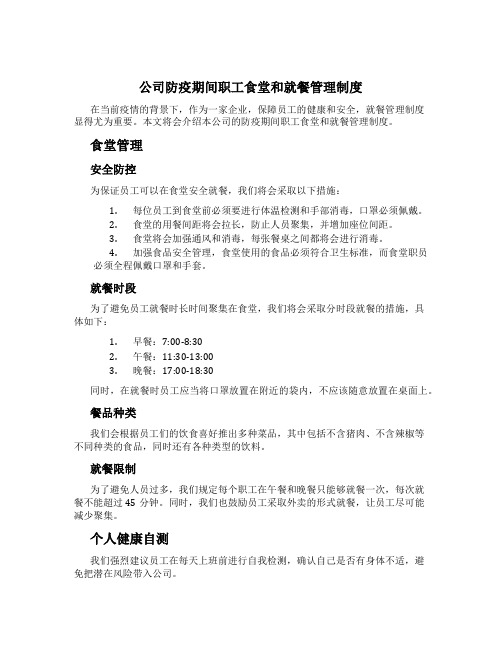 公司防疫期间职工食堂和就餐管理制度

在当前疫情的背景下，作为一家企业，保障员工的健康和安全，就餐管理制度显得尤为重要。本文将会介绍本公司的防疫期间职工食堂和就餐管理制度。

食堂管理

安全防控

为保证员工可以在食堂安全就餐，我们将会采取以下措施：

1. 每位员工到食堂前必须要进行体温检测和手部消毒，口罩必须佩戴。
2. 食堂的用餐间距将会拉长，防止人员聚集，并增加座位间距。
3. 食堂将会加强通风和消毒，每张餐桌之间都将会进行消毒。
4. 加强食品安全管理，食堂使用的食品必须符合卫生标准，而食堂职员必须全程佩戴口罩和手套。

就餐时段

为了避免员工就餐时长时间聚集在食堂，我们将会采取分时段就餐的措施，具体如下：

1. 早餐：7:00-8:30
2. 午餐：11:30-13:00
3. 晚餐：17:00-18:30

同时，在就餐时员工应当将口罩放置在附近的袋内，不应该随意放置在桌面上。

餐品种类

我们会根据员工们的饮食喜好推出多种菜品，其中包括不含猪肉、不含辣椒等不同种类的食品，同时还有各种类型的饮料。

就餐限制

为了避免人员过多，我们规定每个职工在午餐和晚餐只能够就餐一次，每次就餐不能超过 45 分钟。同时，我们也鼓励员工采取外卖的形式就餐，让员工尽可能减少聚集。

个人健康自测

我们强烈建议员工在每天上班前进行自我检测，确认自己是否有身体不适，避免把潜在风险带入公司。